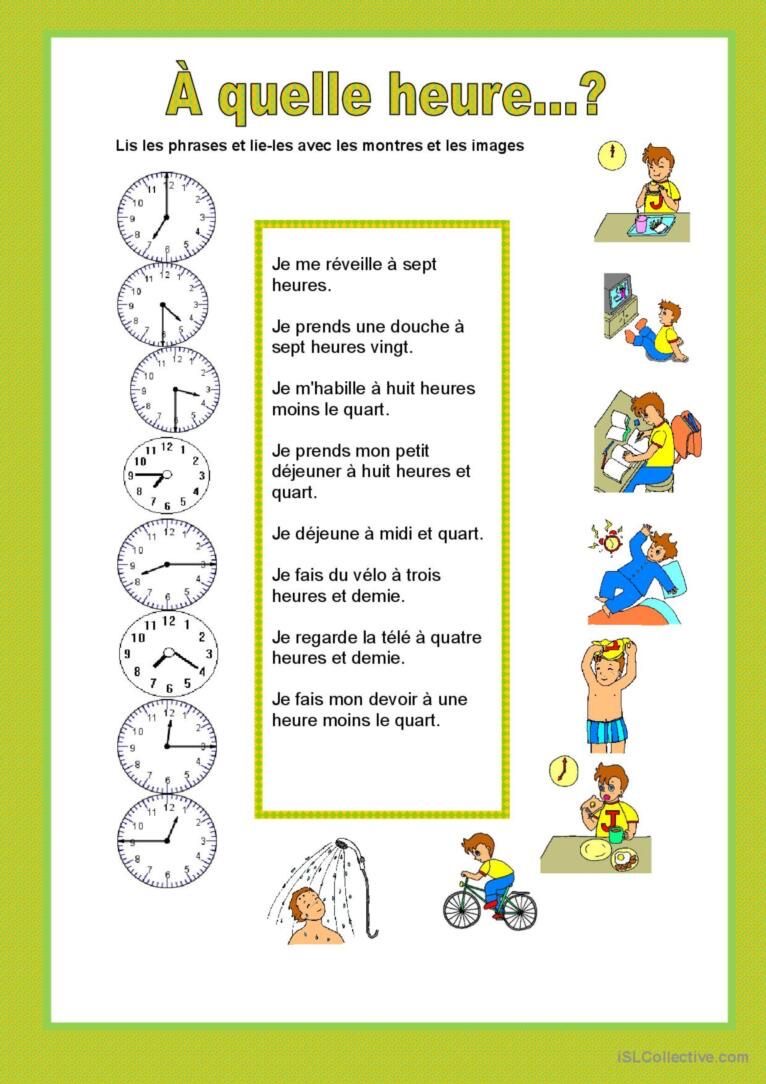 À quelle heure...?

Lis les phrases et lie-les avec les montres et les images

Je me réveille à sept heures.

Je prends une douche à sept heures vingt.

Je m'habille à huit heures moins le quart.

Je prends mon petit déjeuner à huit heures et quart.

Je déjeune à midi et quart.

Je fais du vélo à trois heures et demie.

Je regarde la télé à quatre heures et demie.

Je fais mon devoir à une heure moins le quart.

iSLCollective.com